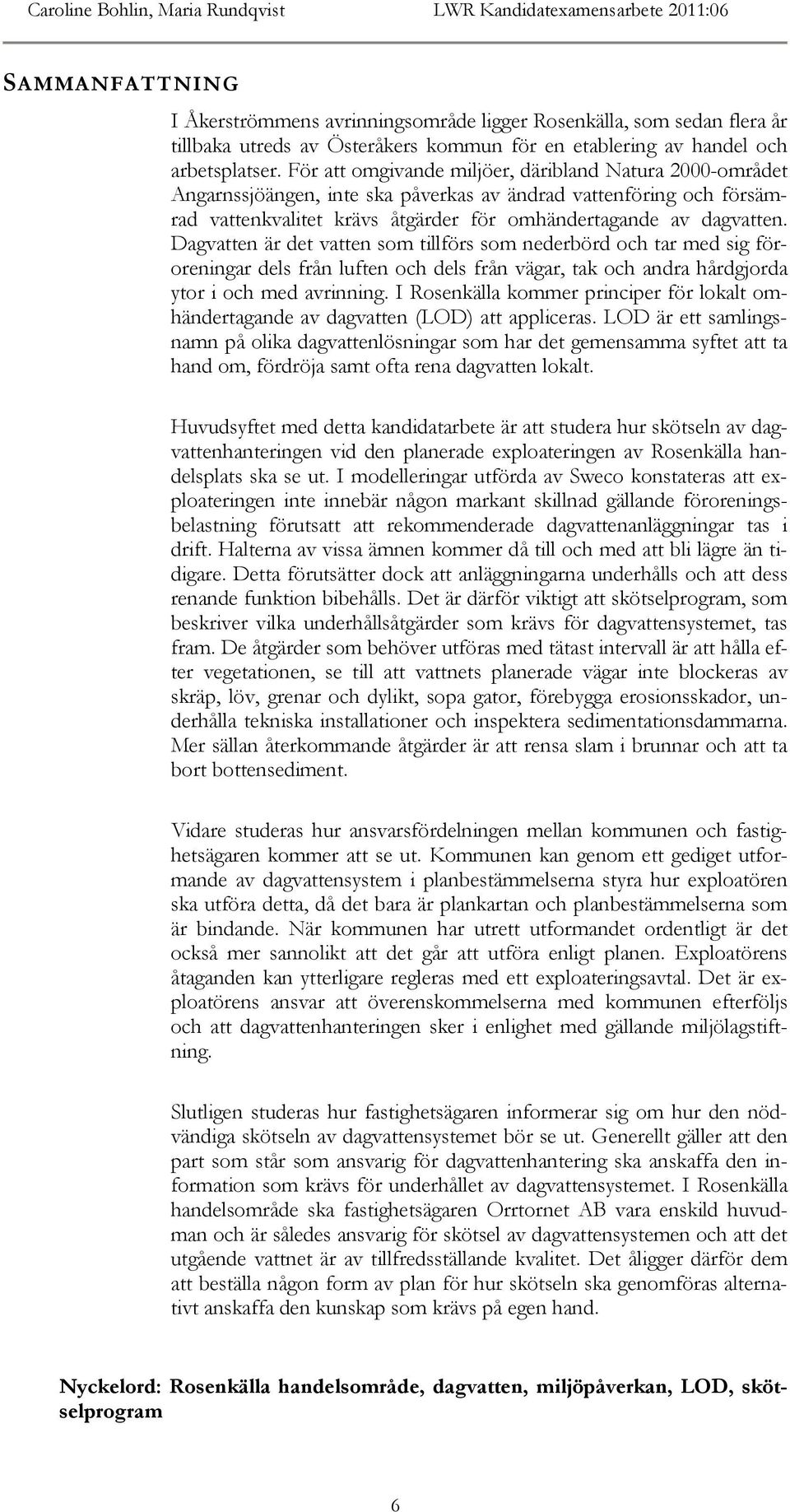 Caroline Bohlin, Maria Rundqvist LWR Kandidatexamensarbete 2011:06

SAMMANFATTNING

I Åkerströmmens avrinningsområde ligger Rosenkälla, som sedan flera år tillbaka utreds av Österåkers kommun för en etablering av handel och arbetsplatser. För att omgivande miljöer, däribland Natura 2000-området Angarnssjöängen, inte ska påverkas av ändrad vattenföring och försämrad vattenkvalitet krävs åtgärder för omhändertagande av dagvatten. Dagvatten är det vatten som tillförs som nederbörd och tar med sig föroreningar dels från luften och dels från vägar, tak och andra hårdgjorda ytor i och med avrinning. I Rosenkälla kommer principer för lokalt omhändertagande av dagvatten (LOD) att appliceras. LOD är ett samlingsnamn på olika dagvattenlösningar som har det gemensamma syftet att ta hand om, fördröja samt ofta rena dagvatten lokalt.

Huvudsyftet med detta kandidatarbete är att studera hur skötseln av dagvattenhanteringen vid den planerade exploateringen av Rosenkälla handelsplats ska se ut. I modelleringar utförda av Sweco konstateras att exploateringen inte innebär någon markant skillnad gällande föroreningsbelastning förutsatt att rekommenderade dagvattenanläggningar tas i drift. Halterna av vissa ämnen kommer då till och med att bli lägre än tidigare. Detta förutsätter dock att anläggningarna underhålls och att dess renande funktion bibehålls. Det är därför viktigt att skötselprogram, som beskriver vilka underhållsåtgärder som krävs för dagvattensystemet, tas fram. De åtgärder som behöver utföras med tätast intervall är att hålla efter vegetationen, se till att vattnets planerade vägar inte blockeras av skräp, löv, grenar och dylikt, sopa gator, förebygga erosionsskador, underhålla tekniska installationer och inspektera sedimentationsdammarna. Mer sällan återkommande åtgärder är att rensa slam i brunnar och att ta bort bottensediment.

Vidare studeras hur ansvarsfördelningen mellan kommunen och fastighetsägaren kommer att se ut. Kommunen kan genom ett gediget utformande av dagvattensystem i planbestämmelserna styra hur exploatören ska utföra detta, då det bara är plankartan och planbestämmelserna som är bindande. När kommunen har utrett utformandet ordentligt är det också mer sannolikt att det går att utföra enligt planen. Exploatörens åtaganden kan ytterligare regleras med ett exploateringsavtal. Det är exploatörens ansvar att överenskommelserna med kommunen efterföljs och att dagvattenhanteringen sker i enlighet med gällande miljölagstiftning.

Slutligen studeras hur fastighetsägaren informerar sig om hur den nödvändiga skötseln av dagvattensystemet bör se ut. Generellt gäller att den part som står som ansvarig för dagvattenhantering ska anskaffa den information som krävs för underhållet av dagvattensystemet. I Rosenkälla handelsområde ska fastighetsägaren Orrtornet AB vara enskild huvudman och är således ansvarig för skötsel av dagvattensystemen och att det utgående vattnet är av tillfredsställande kvalitet. Det åligger därför dem att beställa någon form av plan för hur skötseln ska genomföras alternativt anskaffa den kunskap som krävs på egen hand.

Nyckelord: Rosenkälla handelsområde, dagvatten, miljöpåverkan, LOD, skötselprogram

6